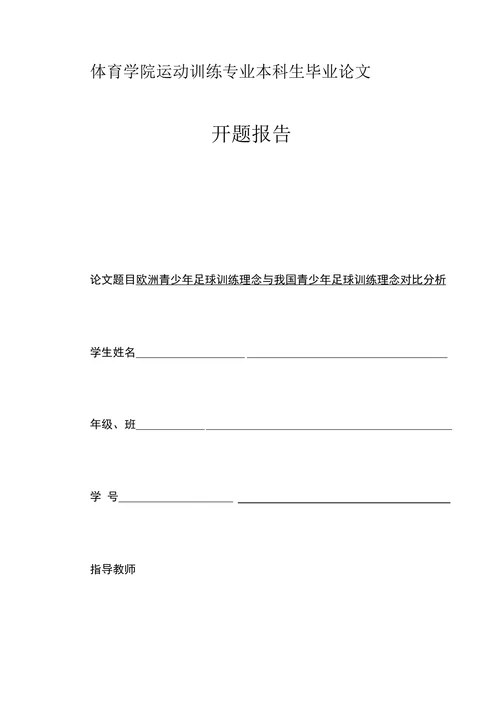 体育学院运动训练专业本科生毕业论文

开题报告

论文题目欧洲青少年足球训练理念与我国青少年足球训练理念对比分析

学生姓名

年级、班

学 号

指导教师